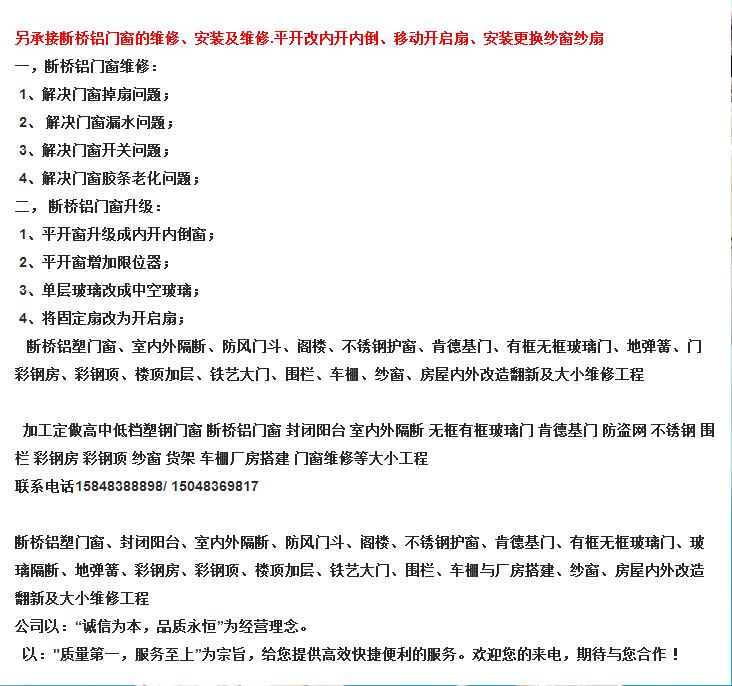 另承接断桥铝门窗的维修、安装及维修.平开改内开内倒、移动开启扇、安装更换纱窗纱扇
一，断桥铝门窗维修：
1、解决门窗掉扇问题；
2、 解决门窗漏水问题；
3、解决门窗开关问题；
4、解决门窗胶条老化问题；
二，断桥铝门窗升级：
1、平开窗升级成内开内倒窗；
2、平开窗增加限位器；
3、单层玻璃改成中空玻璃；
4、将固定扇改为开启扇；
断桥铝塑门窗、室内外隔断、防风门斗、阁楼、不锈钢护窗、肯德基门、有框无框玻璃门、地弹簧、门彩钢房、彩钢顶、楼顶加层、铁艺大门、围栏、车棚、纱窗、房屋内外改造翻新及大小维修工程

加工定做高中低档塑钢门窗 断桥铝门窗 封闭阳台 室内外隔断 无框有框玻璃门 肯德基门 防盗网 不锈钢 围栏 彩钢房 彩钢顶 纱窗 货架 车棚厂房搭建 门窗维修等大小工程
联系电话15848388898/ 15048369817

断桥铝塑门窗、封闭阳台、室内外隔断、防风门斗、阁楼、不锈钢护窗、肯德基门、有框无框玻璃门、玻璃隔断、地弹簧、彩钢房、彩钢顶、楼顶加层、铁艺大门、围栏、车棚与厂房搭建、纱窗、房屋内外改造翻新及大小维修工程
公司以：“诚信为本，品质永恒”为经营理念。
以："质量第一，服务至上"为宗旨，给您提供高效快捷便利的服务。欢迎您的来电，期待与您合作！